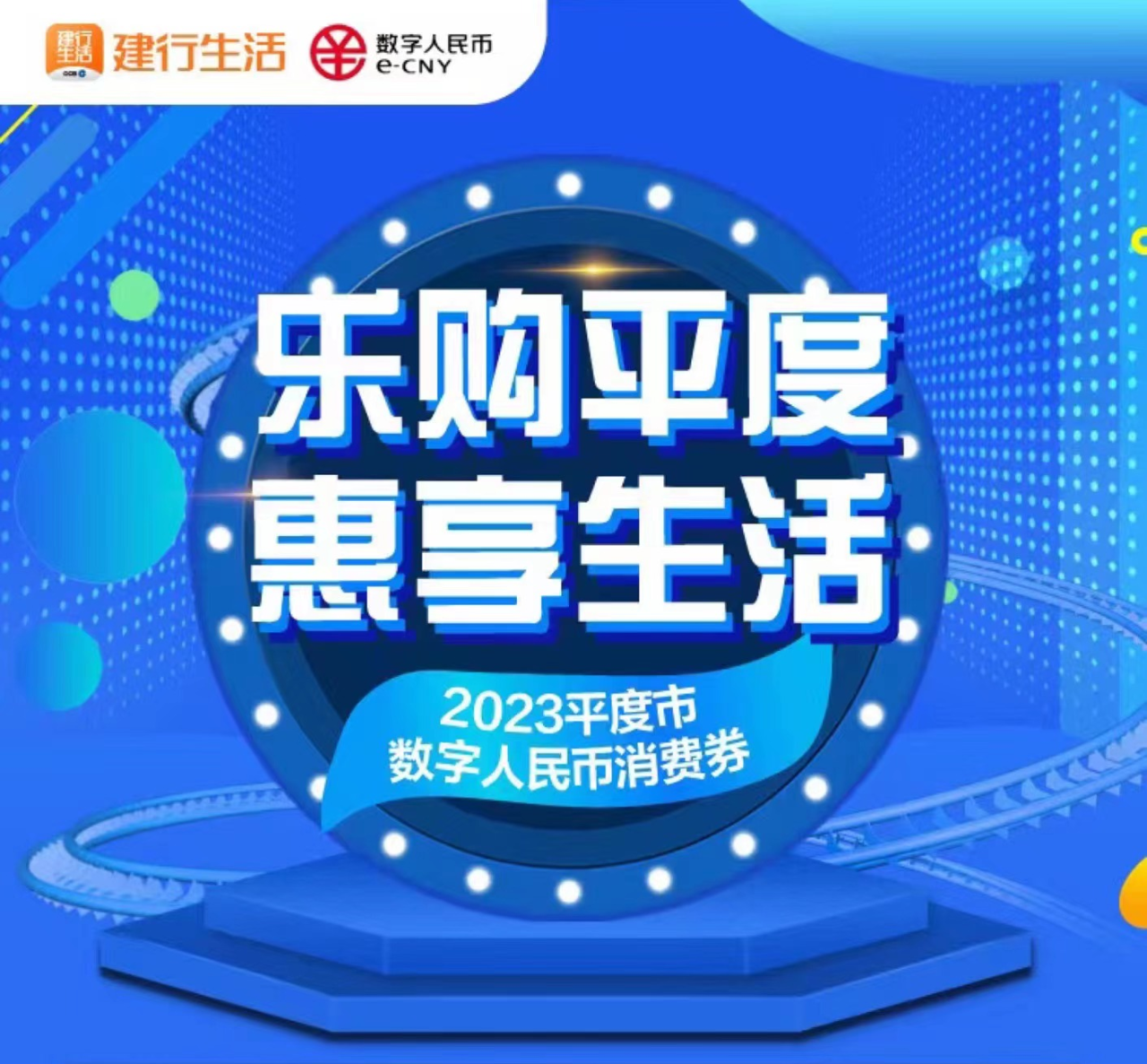 建行生活 建行生活 数字人民币 e-CNY

乐购平度
惠享生活

2023平度市
数字人民币消费券